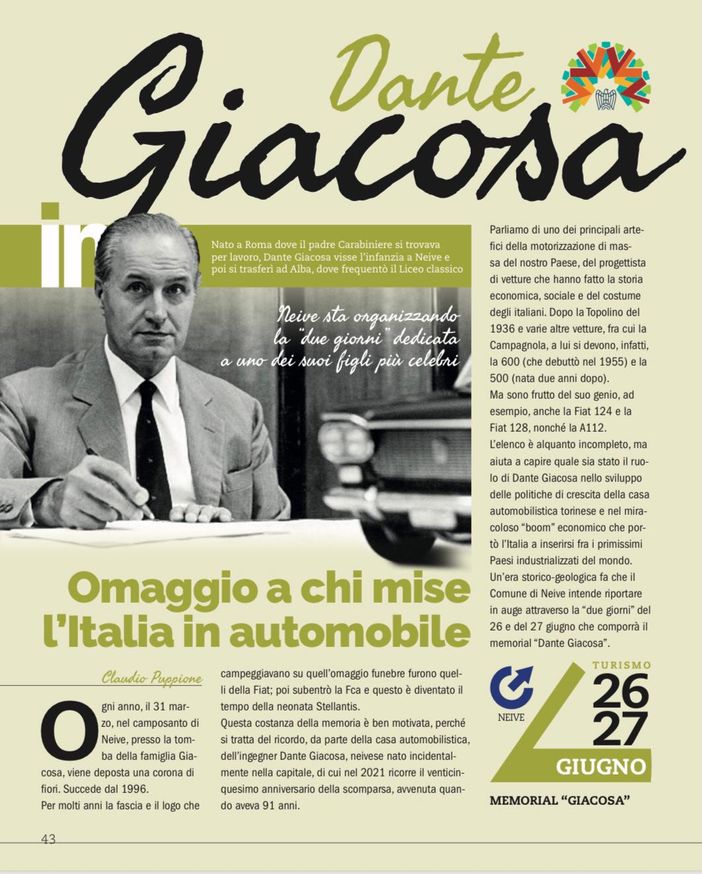 Dante Giacosa

in

Nato a Roma dove il padre Carabiniere si trovava per lavoro, Dante Giacosa visse l'infanzia a Neive e poi si trasferì ad Alba, dove frequentò il Liceo classico

Neive sta organizzando la "due giorni" dedicata a uno dei suoi figli più celebri

Omaggio a chi mise l'Italia in automobile

Claudio Puppione

Ogni anno, il 31 marzo, nel camposanto di Neive, presso la tomba della famiglia Giacosa, viene deposta una corona di fiori. Succede dal 1996.
Per molti anni la fascia e il logo che campeggiavano su quell'omaggio funebre furono quelli della Fiat; poi subentrò la Fca e questo è diventato il tempo della neonata Stellantis.
Questa costanza della memoria è ben motivata, perché si tratta del ricordo, da parte della casa automobilistica, dell'ingegner Dante Giacosa, neivese nato incidentalmente nella capitale, di cui nel 2021 ricorre il venticinquesimo anniversario della scomparsa, avvenuta quando aveva 91 anni.

Parliamo di uno dei principali artefici della motorizzazione di massa del nostro Paese, del progettista di vetture che hanno fatto la storia economica, sociale e del costume degli italiani. Dopo la Topolino del 1936 e varie altre vetture, fra cui la Campagnola, a lui si devono, infatti, la 600 (che debuttò nel 1955) e la 500 (nata due anni dopo).
Ma sono frutto del suo genio, ad esempio, anche la Fiat 124 e la Fiat 128, nonché la A112.
L'elenco è alquanto incompleto, ma aiuta a capire quale sia stato il ruolo di Dante Giacosa nello sviluppo delle politiche di crescita della casa automobilistica torinese e nel miracoloso "boom" economico che portò l'Italia a inserirsi fra i primissimi Paesi industrializzati del mondo.
Un'era storico-geologica fa che il Comune di Neive intende riportare in auge attraverso la "due giorni" del 26 e del 27 giugno che comporrà il memorial "Dante Giacosa".

NEIVE

TURISMO
26
27
GIUGNO

MEMORIAL "GIACOSA"

43